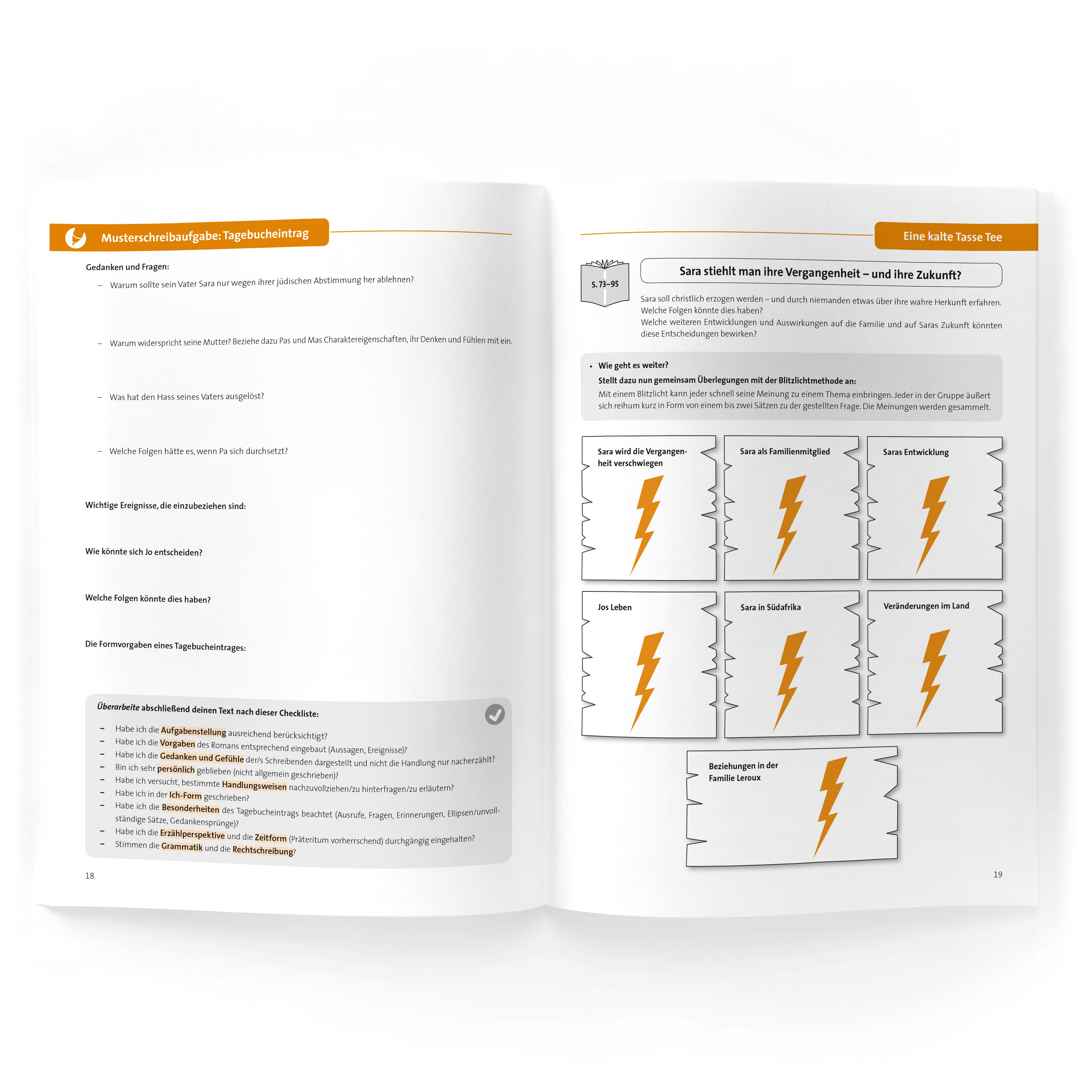 Musterschreibaufgabe: Tagebucheintrag

Gedanken und Fragen:

– Warum sollte sein Vater Sara nur wegen ihrer jüdischen Abstimmung her ablehnen?

– Warum widerspricht seine Mutter? Beziehe dazu Pas und Mas Charaktereigenschaften, ihr Denken und Fühlen mit ein.

– Was hat den Hass seines Vaters ausgelöst?

– Welche Folgen hätte es, wenn Pa sich durchsetzt?

Wichtige Ereignisse, die einzubeziehen sind:

Wie könnte sich Jo entscheiden?

Welche Folgen könnte dies haben?

Die Formvorgaben eines Tagebucheintrages:

Überarbeite abschließend deinen Text nach dieser Checkliste:

– Habe ich die Aufgabenstellung ausreichend berücksichtigt?
– Habe ich die Vorgaben des Romans entsprechend eingebaut (Aussagen, Ereignisse)?
– Habe ich die Gedanken und Gefühle der/s Schreibenden dargestellt und nicht die Handlung nur nacherzählt?
– Bin ich sehr persönlich geblieben (nicht allgemein geschrieben)?
– Habe ich versucht, bestimmte Handlungsweisen nachzuvollziehen/zu hinterfragen/zu erläutern?
– Habe ich in der Ich-Form geschrieben?
– Habe ich die Besonderheiten des Tagebucheintrags beachtet (Ausrufe, Fragen, Erinnerungen, Ellipsen/unvollständige Sätze, Gedankensprünge)?
– Habe ich die Erzählperspektive und die Zeitform (Präteritum vorherrschend) durchgängig eingehalten?
– Stimmen die Grammatik und die Rechtschreibung?

18

Eine kalte Tasse Tee

S. 73–95

Sara stiehlt man ihre Vergangenheit – und ihre Zukunft?

Sara soll christlich erzogen werden – und durch niemanden etwas über ihre wahre Herkunft erfahren. Welche Folgen könnte dies haben?
Welche weiteren Entwicklungen und Auswirkungen auf die Familie und auf Saras Zukunft könnten diese Entscheidungen bewirken?

• Wie geht es weiter?
Stellt dazu nun gemeinsam Überlegungen mit der Blitzlichtmethode an:
Mit einem Blitzlicht kann jeder schnell seine Meinung zu einem Thema einbringen. Jeder in der Gruppe äußert sich reihum kurz in Form von einem bis zwei Sätzen zu der gestellten Frage. Die Meinungen werden gesammelt.

Sara wird die Vergangenheit verschwiegen

Sara als Familienmitglied

Saras Entwicklung

Jos Leben

Sara in Südafrika

Veränderungen im Land

Beziehungen in der Familie Leroux

19